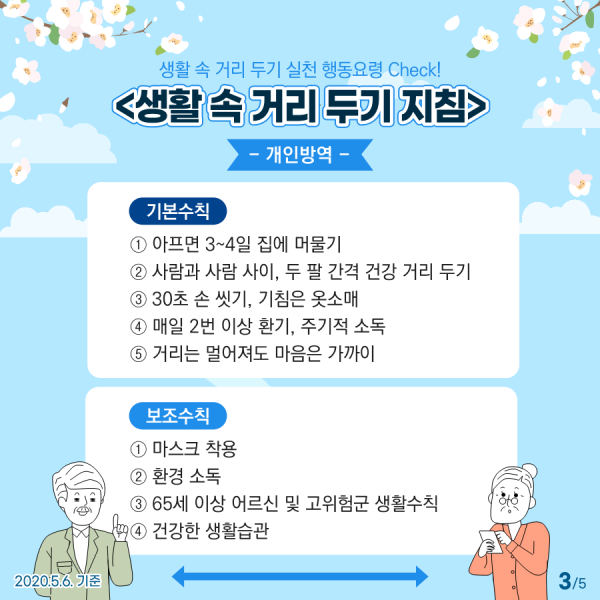 생활 속 거리 두기 실천 행동요령 Check!

<생활 속 거리 두기 지침>

- 개인방역 -

기본수칙

① 아프면 3~4일 집에 머물기
② 사람과 사람 사이, 두 팔 간격 건강 거리 두기
③ 30초 손 씻기, 기침은 옷소매
④ 매일 2번 이상 환기, 주기적 소독
⑤ 거리는 멀어져도 마음은 가까이

보조수칙

① 마스크 착용
② 환경 소독
③ 65세 이상 어르신 및 고위험군 생활수칙
④ 건강한 생활습관

2020.5.6. 기준

3/5